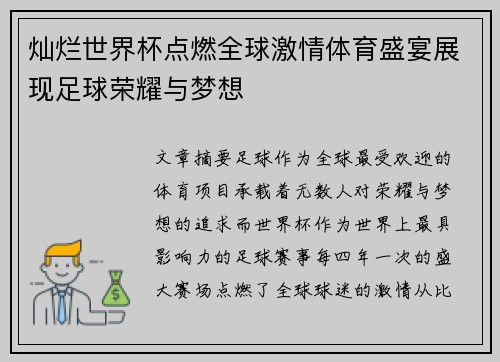 灿烂世界杯点燃全球激情体育盛宴展现足球荣耀与梦想

文章摘要足球作为全球最受欢迎的体育项目承载着无数人对荣耀与梦想的追求而世界杯作为世界上最具影响力的足球赛事每四年一次的盛大赛场点燃了全球球迷的激情从比

$